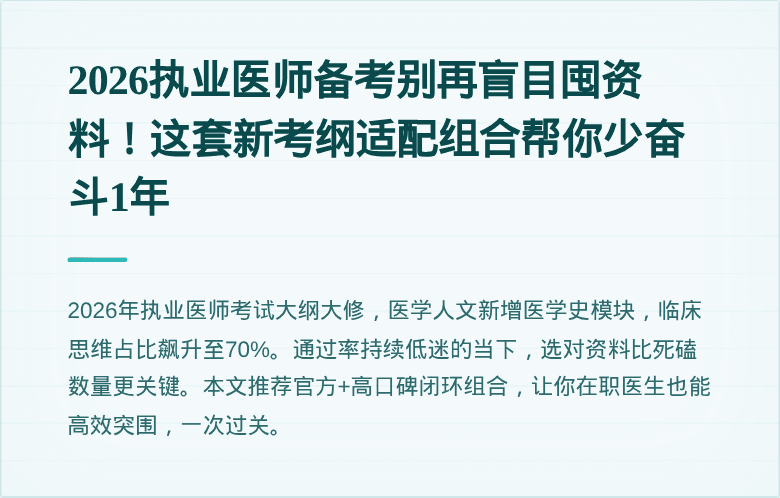 2026执业医师备考别再盲目囤资料！这套新考纲适配组合帮你少奋斗1年

2026年执业医师考试大纲大修，医学人文新增医学史模块，临床思维占比飙升至70%。通过率持续低迷的当下，选对资料比死磕数量更关键。本文推荐官方+高口碑闭环组合，让你在职医生也能高效突围，一次过关。